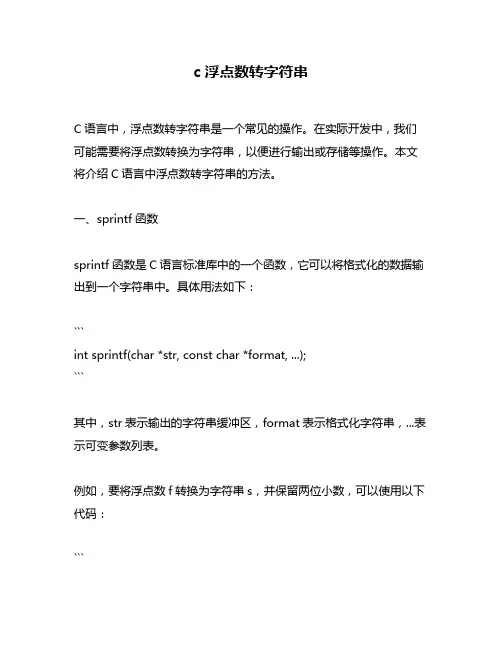 c 浮点数转字符串

C 语言中，浮点数转字符串是一个常见的操作。在实际开发中，我们可能需要将浮点数转换为字符串，以便进行输出或存储等操作。本文将介绍 C 语言中浮点数转字符串的方法。

一、sprintf 函数

sprintf 函数是 C 语言标准库中的一个函数，它可以将格式化的数据输出到一个字符串中。具体用法如下：

```
int sprintf(char *str, const char *format, ...);
```

其中，str 表示输出的字符串缓冲区，format 表示格式化字符串，...表示可变参数列表。

例如，要将浮点数 f 转换为字符串 s，并保留两位小数，可以使用以下代码：

```